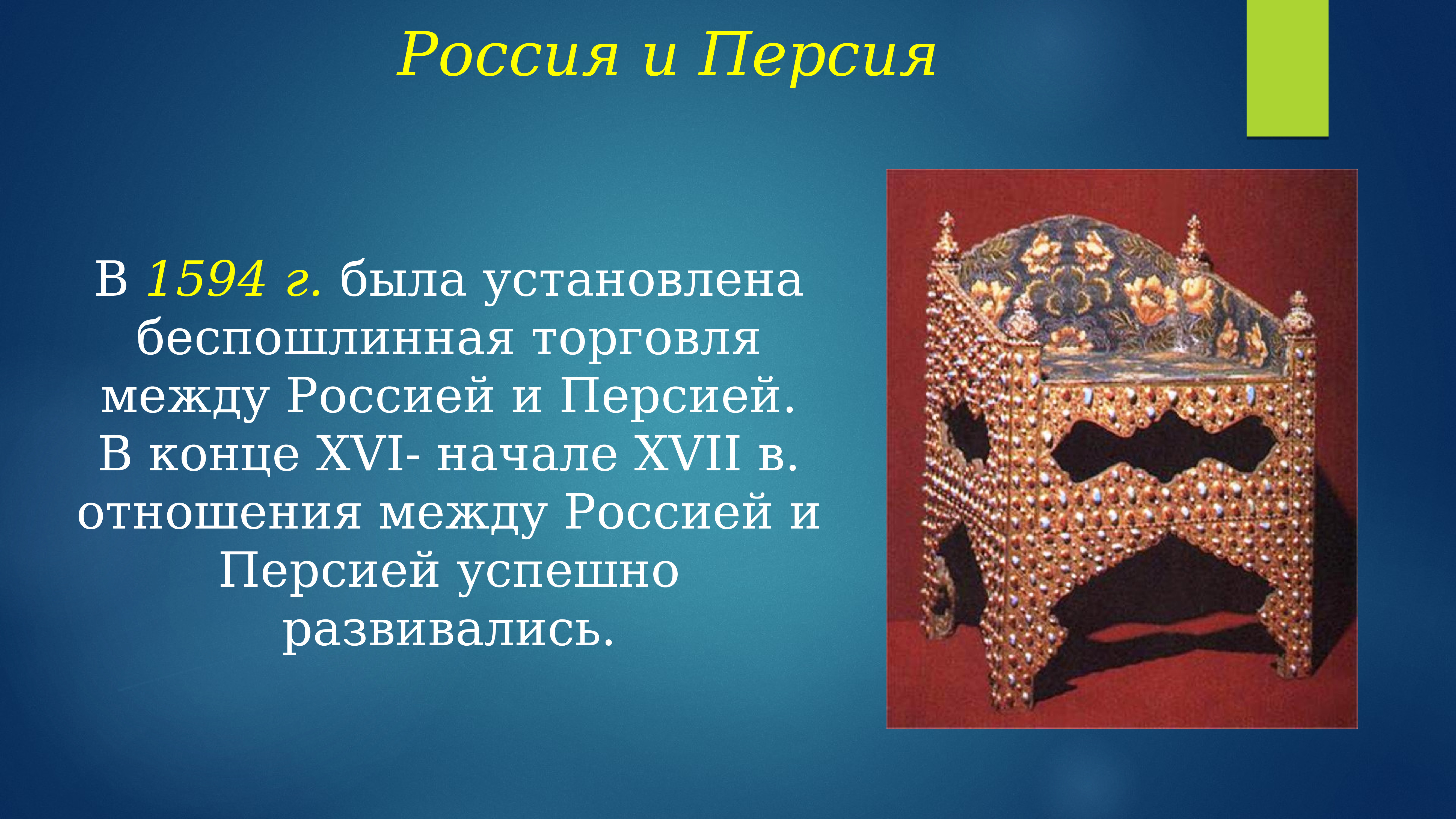 Россия и Персия

В 1594 г. была установлена беспошлинная торговля между Россией и Персией. В конце XVI- начале XVII в. отношения между Россией и Персией успешно развивались.